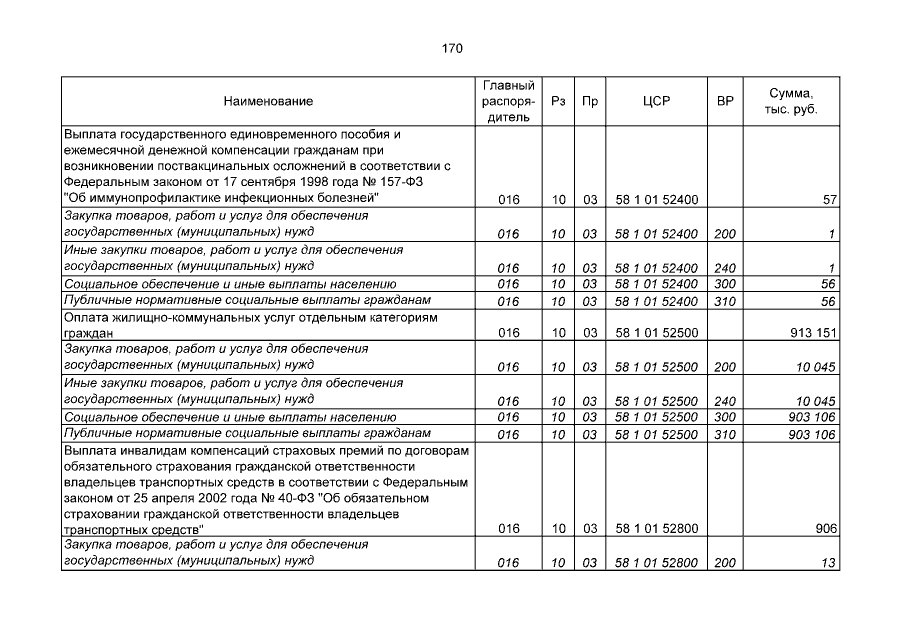 170

| Наименование | Главный распорядитель | Рз | Пр | ЦСР | ВР | Сумма, тыс. руб. |
|---|---|---|---|---|---|---|
| Выплата государственного единовременного пособия и ежемесячной денежной компенсации гражданам при возникновении поствакцинальных осложнений в соответствии с Федеральным законом от 17 сентября 1998 года № 157-ФЗ "Об иммунопрофилактике инфекционных болезней" | 016 | 10 | 03 | 58 1 01 52400 | | 57 |
| Закупка товаров, работ и услуг для обеспечения государственных (муниципальных) нужд | 016 | 10 | 03 | 58 1 01 52400 | 200 | 1 |
| Иные закупки товаров, работ и услуг для обеспечения государственных (муниципальных) нужд | 016 | 10 | 03 | 58 1 01 52400 | 240 | 1 |
| Социальное обеспечение и иные выплаты населению | 016 | 10 | 03 | 58 1 01 52400 | 300 | 56 |
| Публичные нормативные социальные выплаты гражданам | 016 | 10 | 03 | 58 1 01 52400 | 310 | 56 |
| Оплата жилищно-коммунальных услуг отдельным категориям граждан | 016 | 10 | 03 | 58 1 01 52500 | | 913 151 |
| Закупка товаров, работ и услуг для обеспечения государственных (муниципальных) нужд | 016 | 10 | 03 | 58 1 01 52500 | 200 | 10 045 |
| Иные закупки товаров, работ и услуг для обеспечения государственных (муниципальных) нужд | 016 | 10 | 03 | 58 1 01 52500 | 240 | 10 045 |
| Социальное обеспечение и иные выплаты населению | 016 | 10 | 03 | 58 1 01 52500 | 300 | 903 106 |
| Публичные нормативные социальные выплаты гражданам | 016 | 10 | 03 | 58 1 01 52500 | 310 | 903 106 |
| Выплата инвалидам компенсаций страховых премий по договорам обязательного страхования гражданской ответственности владельцев транспортных средств в соответствии с Федеральным законом от 25 апреля 2002 года № 40-ФЗ "Об обязательном страховании гражданской ответственности владельцев транспортных средств" | 016 | 10 | 03 | 58 1 01 52800 | | 906 |
| Закупка товаров, работ и услуг для обеспечения государственных (муниципальных) нужд | 016 | 10 | 03 | 58 1 01 52800 | 200 | 13 |